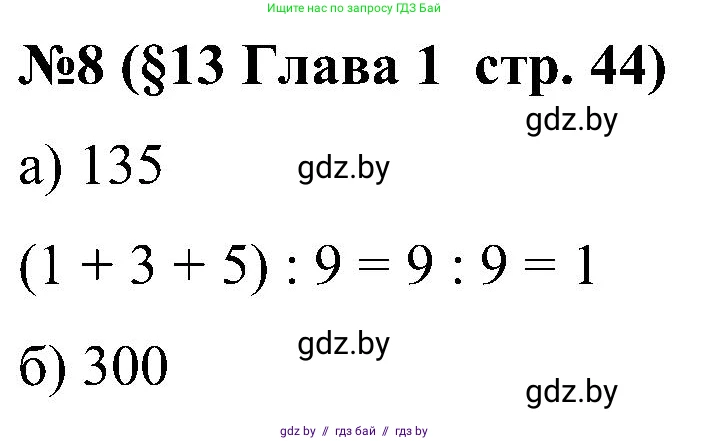 Ищите нас по запросу ГДЗ Бай

№8 (§13 Глава 1 стр. 44)

gdz.by

а) 135

gdz.by

$(1 + 3 + 5) : 9 = 9 : 9 = 1$

gdz.by

б) 300

gdz.by

gdz by // гдз бай // гдз by